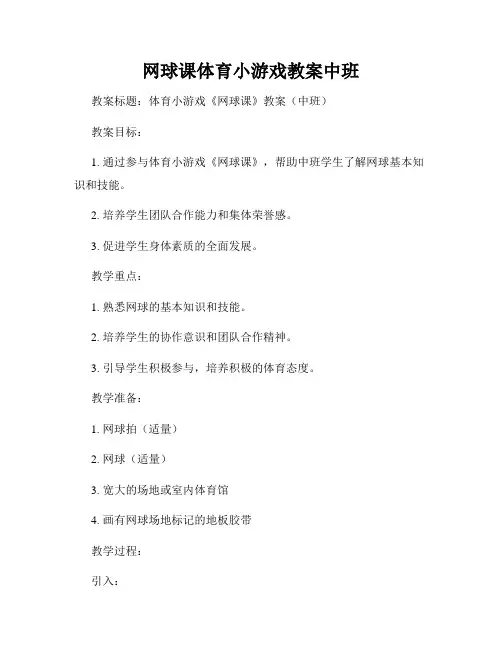 网球课体育小游戏教案中班

教案标题：体育小游戏《网球课》教案（中班）

教案目标：

1. 通过参与体育小游戏《网球课》，帮助中班学生了解网球基本知识和技能。

2. 培养学生团队合作能力和集体荣誉感。

3. 促进学生身体素质的全面发展。

教学重点：

1. 熟悉网球的基本知识和技能。

2. 培养学生的协作意识和团队合作精神。

3. 引导学生积极参与，培养积极的体育态度。

教学准备：

1. 网球拍（适量）

2. 网球（适量）

3. 宽大的场地或室内体育馆

4. 画有网球场地标记的地板胶带

教学过程：

引入：